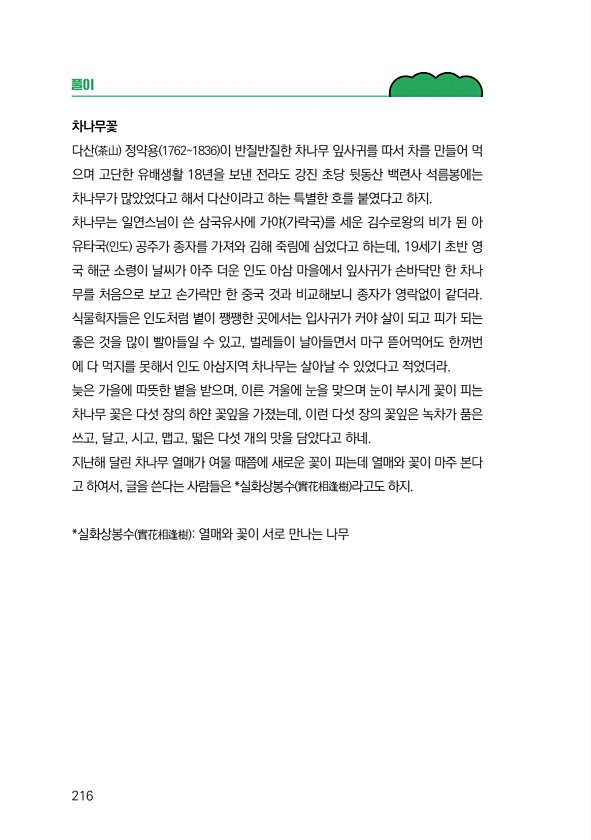 풀이

차나무꽃

다산(茶山) 정약용(1762~1836)이 반질반질한 차나무 잎사귀를 따서 차를 만들어 먹으며 고단한 유배생활 18년을 보낸 전라도 강진 초당 뒷동산 백련사 석름봉에는 차나무가 많았었다고 해서 다산이라고 하는 특별한 호를 붙였다고 하지.

차나무는 일연스님이 쓴 삼국유사에 가야(가락국)를 세운 김수로왕의 비가 된 아유타국(인도) 공주가 종자를 가져와 김해 죽림에 심었다고 하는데, 19세기 초반 영국 해군 소령이 날씨가 아주 더운 인도 아삼 마을에서 잎사귀가 손바닥만 한 차나무를 처음으로 보고 손가락만 한 중국 것과 비교해보니 종자가 영락없이 같더라.

식물학자들은 인도처럼 볕이 쨍쨍한 곳에서는 입사귀가 커야 살이 되고 피가 되는 좋은 것을 많이 빨아들일 수 있고, 벌레들이 날아들면서 마구 뜯어먹어도 한꺼번에 다 먹지를 못해서 인도 아삼지역 차나무는 살아날 수 있었다고 적었더라.

늦은 가을에 따뜻한 볕을 받으며, 이른 겨울에 눈을 맞으며 눈이 부시게 꽃이 피는 차나무 꽃은 다섯 장의 하얀 꽃잎을 가졌는데, 이런 다섯 장의 꽃잎은 녹차가 품은 쓰고, 달고, 시고, 맵고, 떫은 다섯 개의 맛을 담았다고 하네.

지난해 달린 차나무 열매가 여물 때쯤에 새로운 꽃이 피는데 열매와 꽃이 마주 본다고 하여서, 글을 쓴다는 사람들은 *실화상봉수(實花相逢樹)라고도 하지.

*실화상봉수(實花相逢樹): 열매와 꽃이 서로 만나는 나무

216